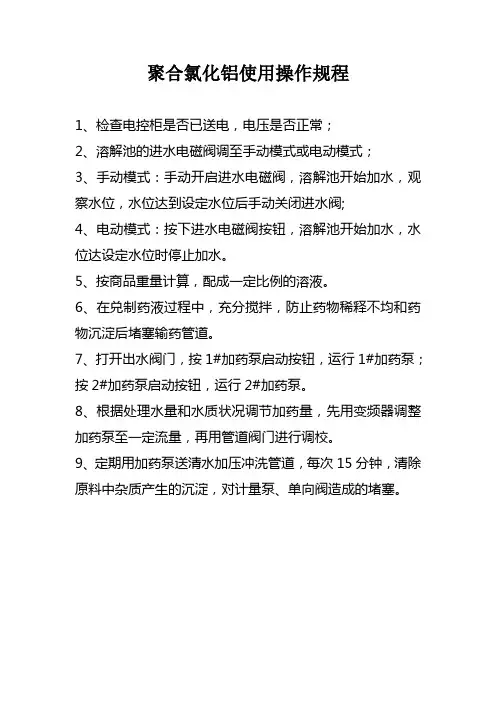 聚合氯化铝使用操作规程

1、检查电控柜是否已送电，电压是否正常；

2、溶解池的进水电磁阀调至手动模式或电动模式；

3、手动模式：手动开启进水电磁阀，溶解池开始加水，观察水位，水位达到设定水位后手动关闭进水阀;

4、电动模式：按下进水电磁阀按钮，溶解池开始加水，水位达设定水位时停止加水。

5、按商品重量计算，配成一定比例的溶液。

6、在兑制药液过程中，充分搅拌，防止药物稀释不均和药物沉淀后堵塞输药管道。

7、打开出水阀门，按 1#加药泵启动按钮，运行 1#加药泵；按 2#加药泵启动按钮，运行 2#加药泵。

8、根据处理水量和水质状况调节加药量，先用变频器调整加药泵至一定流量，再用管道阀门进行调校。

9、定期用加药泵送清水加压冲洗管道，每次 15 分钟，清除原料中杂质产生的沉淀，对计量泵、单向阀造成的堵塞。